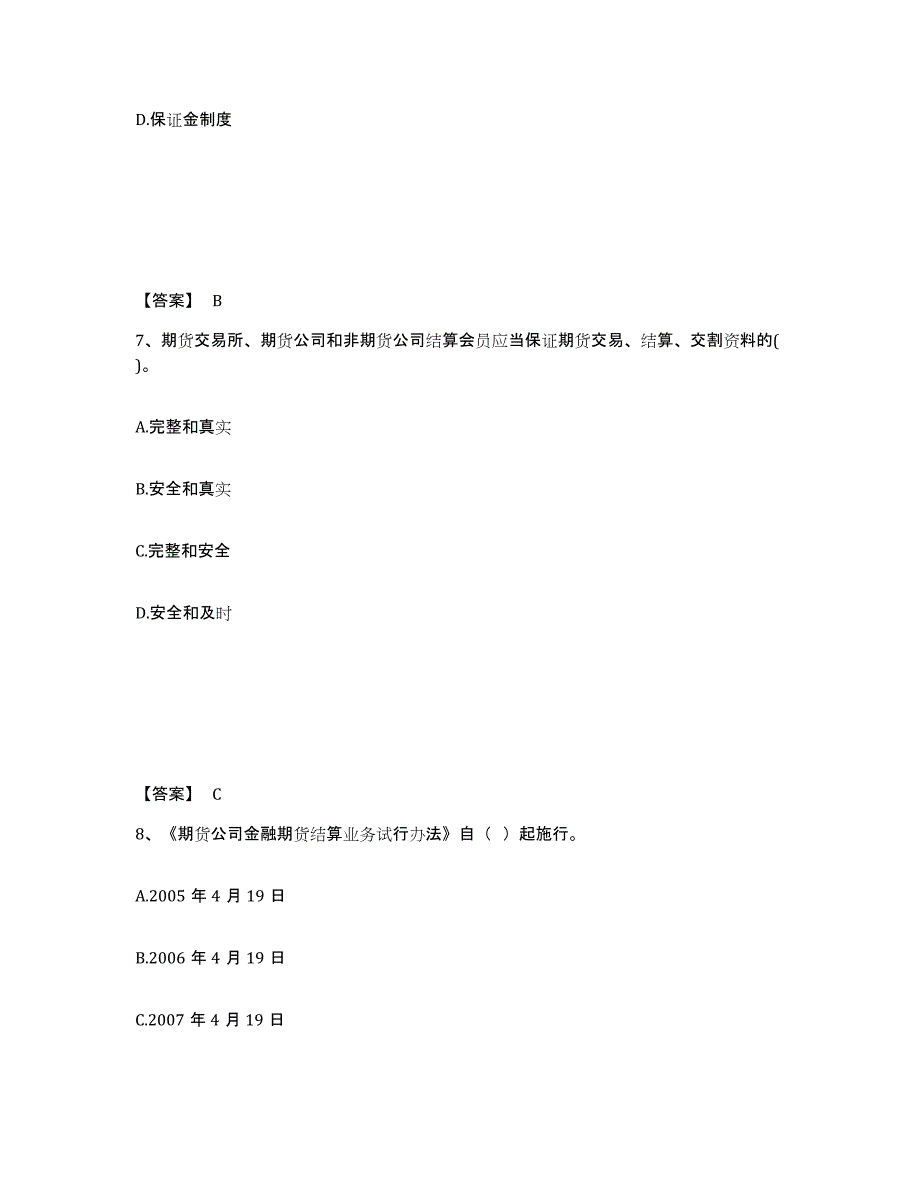 D.保证金制度

【答案】 B

7、期货交易所、期货公司和非期货公司结算会员应当保证期货交易、结算、交割资料的( )。

A.完整和真实

B.安全和真实

C.完整和安全

D.安全和及时

【答案】 C

8、《期货公司金融期货结算业务试行办法》自（ ）起施行。

A.2005 年 4 月 19 日

B.2006 年 4 月 19 日

C.2007 年 4 月 19 日